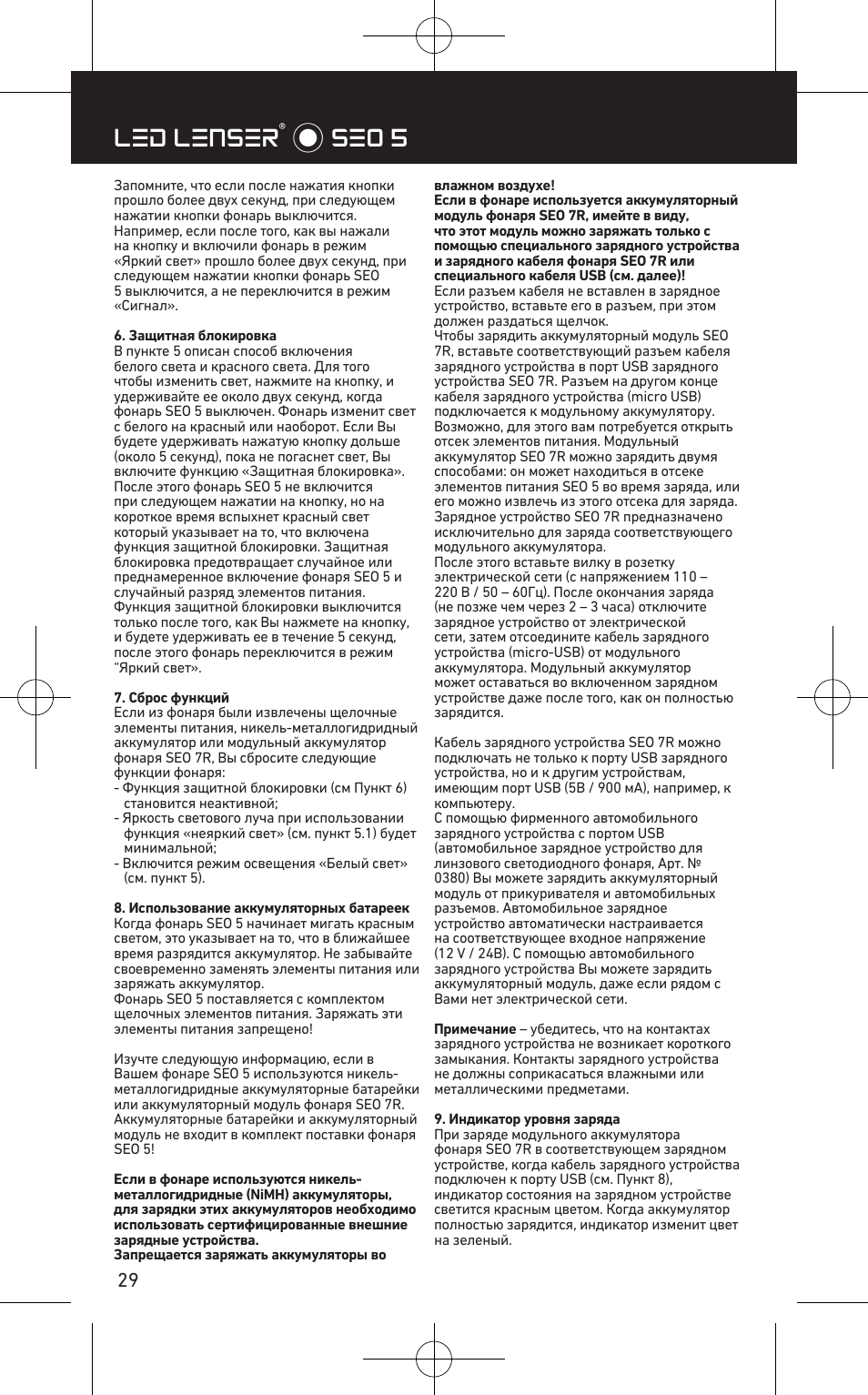 LED LENSER® SEO 5

Запомните, что если после нажатия кнопки прошло более двух секунд, при следующем нажатии кнопки фонарь выключится. Например, если после того, как вы нажали на кнопку и включили фонарь в режим «Яркий свет» прошло более двух секунд, при следующем нажатии кнопки фонарь SEO 5 выключится, а не переключится в режим «Сигнал».

6. Защитная блокировка
В пункте 5 описан способ включения белого света и красного света. Для того чтобы изменить свет, нажмите на кнопку, и удерживайте ее около двух секунд, когда фонарь SEO 5 выключен. Фонарь изменит свет с белого на красный или наоборот. Если Вы будете удерживать нажатую кнопку дольше (около 5 секунд), пока не погаснет свет, Вы включите функцию «Защитная блокировка». После этого фонарь SEO 5 не включится при следующем нажатии на кнопку, но на короткое время вспыхнет красный свет который указывает на то, что включена функция защитной блокировки. Защитная блокировка предотвращает случайное или преднамеренное включение фонаря SEO 5 и случайный разряд элементов питания. Функция защитной блокировки выключится только после того, как Вы нажмете на кнопку, и будете удерживать ее в течение 5 секунд, после этого фонарь переключится в режим "Яркий свет».

7. Сброс функций
Если из фонаря были извлечены щелочные элементы питания, никель-металлогидридный аккумулятор или модульный аккумулятор фонаря SEO 7R, Вы сбросите следующие функции фонаря:
- Функция защитной блокировки (см Пункт 6) становится неактивной;
- Яркость светового луча при использовании функция «неяркий свет» (см. пункт 5.1) будет минимальной;
- Включится режим освещения «Белый свет» (см. пункт 5).

8. Использование аккумуляторных батареек
Когда фонарь SEO 5 начинает мигать красным светом, это указывает на то, что в ближайшее время разрядится аккумулятор. Не забывайте своевременно заменять элементы питания или заряжать аккумулятор.
Фонарь SEO 5 поставляется с комплектом щелочных элементов питания. Заряжать эти элементы питания запрещено!

Изучите следующую информацию, если в Вашем фонаре SEO 5 используются никель-металлогидридные аккумуляторные батарейки или аккумуляторный модуль фонаря SEO 7R. Аккумуляторные батарейки и аккумуляторный модуль не входит в комплект поставки фонаря SEO 5!

Если в фонаре используются никель-металлогидридные (NiMH) аккумуляторы, для зарядки этих аккумуляторов необходимо использовать сертифицированные внешние зарядные устройства.
Запрещается заряжать аккумуляторы во влажном воздухе!
Если в фонаре используется аккумуляторный модуль фонаря SEO 7R, имейте в виду, что этот модуль можно заряжать только с помощью специального зарядного устройства и зарядного кабеля фонаря SEO 7R или специального кабеля USB (см. далее)!
Если разъем кабеля не вставлен в зарядное устройство, вставьте его в разъем, при этом должен раздаться щелчок.
Чтобы зарядить аккумуляторный модуль SEO 7R, вставьте соответствующий разъем кабеля зарядного устройства в порт USB зарядного устройства SEO 7R. Разъем на другом конце кабеля зарядного устройства (micro USB) подключается к модульному аккумулятору. Возможно, для этого вам потребуется открыть отсек элементов питания. Модульный аккумулятор SEO 7R можно зарядить двумя способами: он может находиться в отсеке элементов питания SEO 5 во время заряда, или его можно извлечь из этого отсека для заряда. Зарядное устройство SEO 7R предназначено исключительно для заряда соответствующего модульного аккумулятора.
После этого вставьте вилку в розетку электрической сети (с напряжением 110 – 220 В / 50 – 60Гц). После окончания заряда (не позже чем через 2 – 3 часа) отключите зарядное устройство от электрической сети, затем отсоедините кабель зарядного устройства (micro-USB) от модульного аккумулятора. Модульный аккумулятор может оставаться во включенном зарядном устройстве даже после того, как он полностью зарядится.

Кабель зарядного устройства SEO 7R можно подключать не только к порту USB зарядного устройства, но и к другим устройствам, имеющим порт USB (5В / 900 мА), например, к компьютеру.
С помощью фирменного автомобильного зарядного устройства с портом USB (автомобильное зарядное устройство для линзового светодиодного фонаря, Арт. № 0380) Вы можете зарядить аккумуляторный модуль от прикуривателя и автомобильных разъемов. Автомобильное зарядное устройство автоматически настраивается на соответствующее входное напряжение (12 V / 24В). С помощью автомобильного зарядного устройства Вы можете зарядить аккумуляторный модуль, даже если рядом с Вами нет электрической сети.

Примечание – убедитесь, что на контактах зарядного устройства не возникает короткого замыкания. Контакты зарядного устройства не должны соприкасаться влажными или металлическими предметами.

9. Индикатор уровня заряда
При заряде модульного аккумулятора фонаря SEO 7R в соответствующем зарядном устройстве, когда кабель зарядного устройства подключен к порту USB (см. Пункт 8), индикатор состояния на зарядном устройстве светится красным цветом. Когда аккумулятор полностью зарядится, индикатор изменит цвет на зеленый.

29